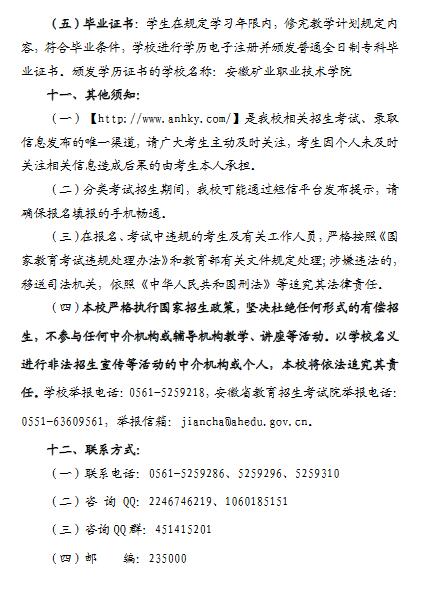 （五）毕业证书：学生在规定学习年限内，修完教学计划规定内容，符合毕业条件，学校进行学历电子注册并颁发普通全日制专科毕业证书。颁发学历证书的学校名称：安徽矿业职业技术学院

十一、其他须知：

（一）【http://www.anhky.com/】是我校相关招生考试、录取信息发布的唯一渠道，请广大考生主动及时关注，考生因个人未及时关注相关信息造成后果的由考生本人承担。

（二）分类考试招生期间，我校可能通过短信平台发布提示，请确保报名填报的手机畅通。

（三）在报名、考试中违规的考生及有关工作人员，严格按照《国家教育考试违规处理办法》和教育部有关文件规定处理；涉嫌违法的，移送司法机关，依照《中华人民共和国刑法》等追究其法律责任。

（四）本校严格执行国家招生政策，坚决杜绝任何形式的有偿招生，不参与任何中介机构或辅导机构教学、讲座等活动。以学校名义进行非法招生宣传等活动的中介机构或个人，本校将依法追究其责任。学校举报电话：0561-5259218，安徽省教育招生考试院举报电话：0551-63609561，举报信箱：jiancha@ahedu.gov.cn。

十二、联系方式：

（一）联系电话：0561-5259286、5259296、5259310

（二）咨 询 QQ：2246746219、1060185151

（三）咨询QQ群：451415201

（四）邮 编：235000